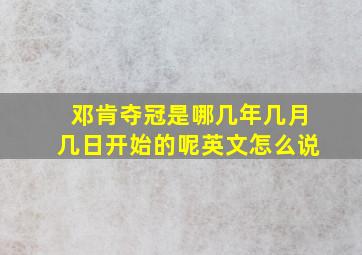 邓肯夺冠是哪几年几月几日开始的呢英文怎么说